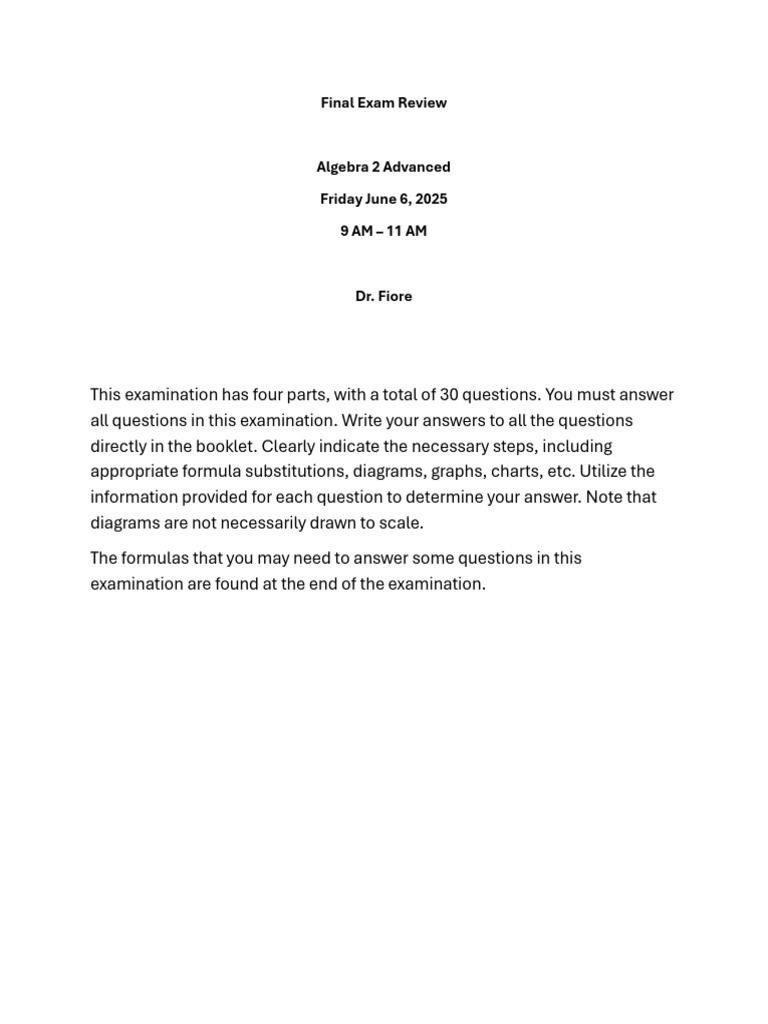 Final Exam Review

Algebra 2 Advanced

Friday June 6, 2025

9 AM – 11 AM

Dr. Fiore

This examination has four parts, with a total of 30 questions. You must answer all questions in this examination. Write your answers to all the questions directly in the booklet. Clearly indicate the necessary steps, including appropriate formula substitutions, diagrams, graphs, charts, etc. Utilize the information provided for each question to determine your answer. Note that diagrams are not necessarily drawn to scale.

The formulas that you may need to answer some questions in this examination are found at the end of the examination.